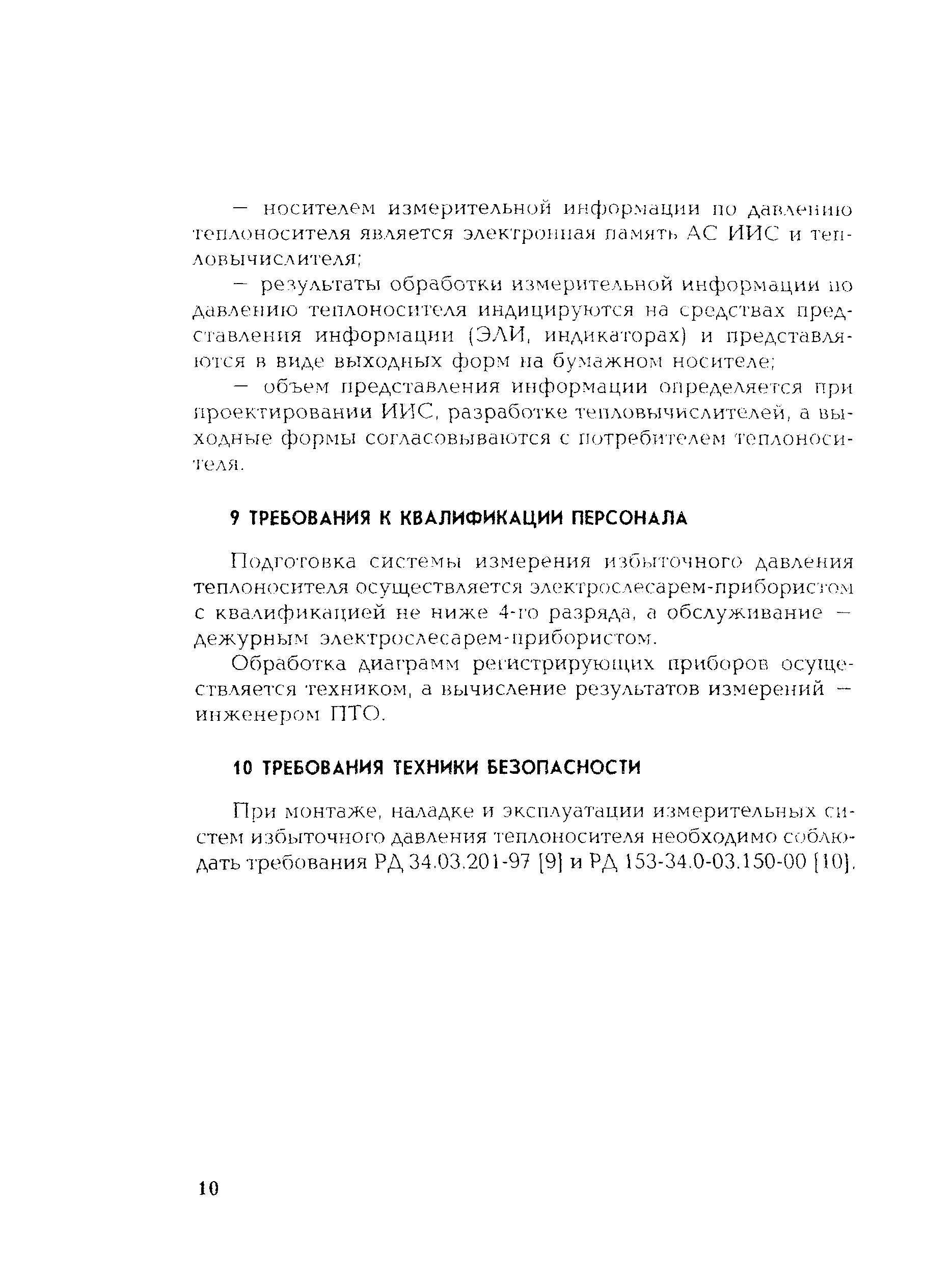 — носителем измерительной информации по давлению теплоносителя является электронная память АС ИИС и тепловычислителя;

— результаты обработки измерительной информации по давлению теплоносителя индицируются на средствах представления информации (ЭЛИ, индикаторах) и представляются в виде выходных форм на бумажном носителе;

— объем представления информации определяется при проектировании ИИС, разработке тепловычислителей, а выходные формы согласовываются с потребителем теплоносителя.

9 ТРЕБОВАНИЯ К КВАЛИФИКАЦИИ ПЕРСОНАЛА

Подготовка системы измерения избыточного давления теплоносителя осуществляется электрослесарем-прибористом с квалификацией не ниже 4-го разряда, а обслуживание — дежурным электрослесарем-прибористом.

Обработка диаграмм регистрирующих приборов осуществляется техником, а вычисление результатов измерений — инженером ПТО.

10 ТРЕБОВАНИЯ ТЕХНИКИ БЕЗОПАСНОСТИ

При монтаже, наладке и эксплуатации измерительных систем избыточного давления теплоносителя необходимо соблюдать требования РД 34.03.201-97 [9] и РД 153-34.0-03.150-00 [10].

10